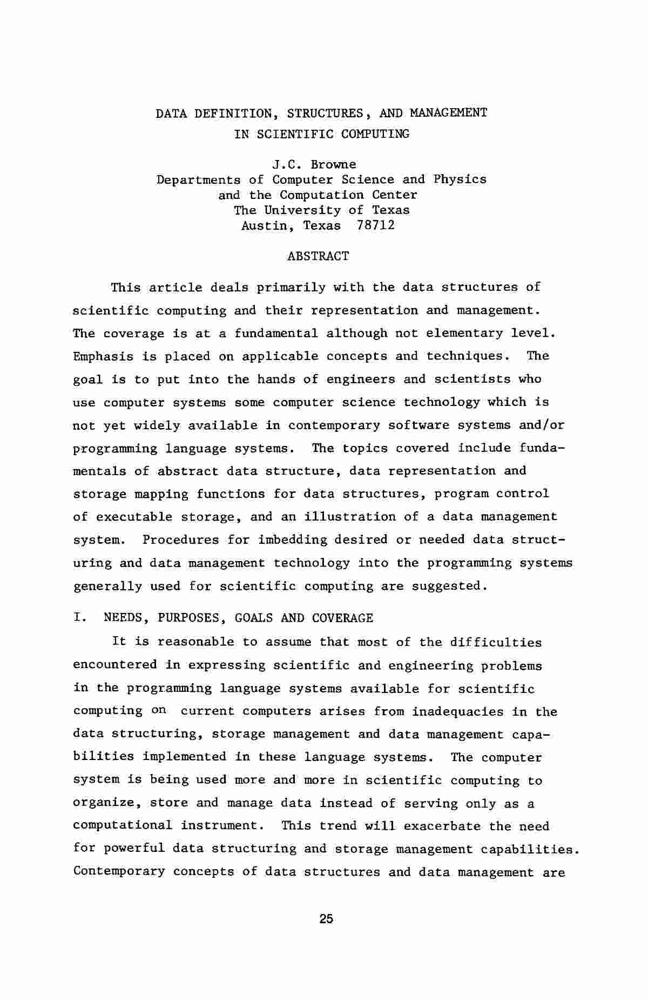 DATA DEFINITION, STRUCTURES, AND MANAGEMENT
IN SCIENTIFIC COMPUTING

J.C. Browne
Departments of Computer Science and Physics
and the Computation Center
The University of Texas
Austin, Texas 78712

ABSTRACT

This article deals primarily with the data structures of scientific computing and their representation and management. The coverage is at a fundamental although not elementary level. Emphasis is placed on applicable concepts and techniques. The goal is to put into the hands of engineers and scientists who use computer systems some computer science technology which is not yet widely available in contemporary software systems and/or programming language systems. The topics covered include fundamentals of abstract data structure, data representation and storage mapping functions for data structures, program control of executable storage, and an illustration of a data management system. Procedures for imbedding desired or needed data structuring and data management technology into the programming systems generally used for scientific computing are suggested.

I. NEEDS, PURPOSES, GOALS AND COVERAGE

It is reasonable to assume that most of the difficulties encountered in expressing scientific and engineering problems in the programming language systems available for scientific computing on current computers arises from inadequacies in the data structuring, storage management and data management capabilities implemented in these language systems. The computer system is being used more and more in scientific computing to organize, store and manage data instead of serving only as a computational instrument. This trend will exacerbate the need for powerful data structuring and storage management capabilities. Contemporary concepts of data structures and data management are

25